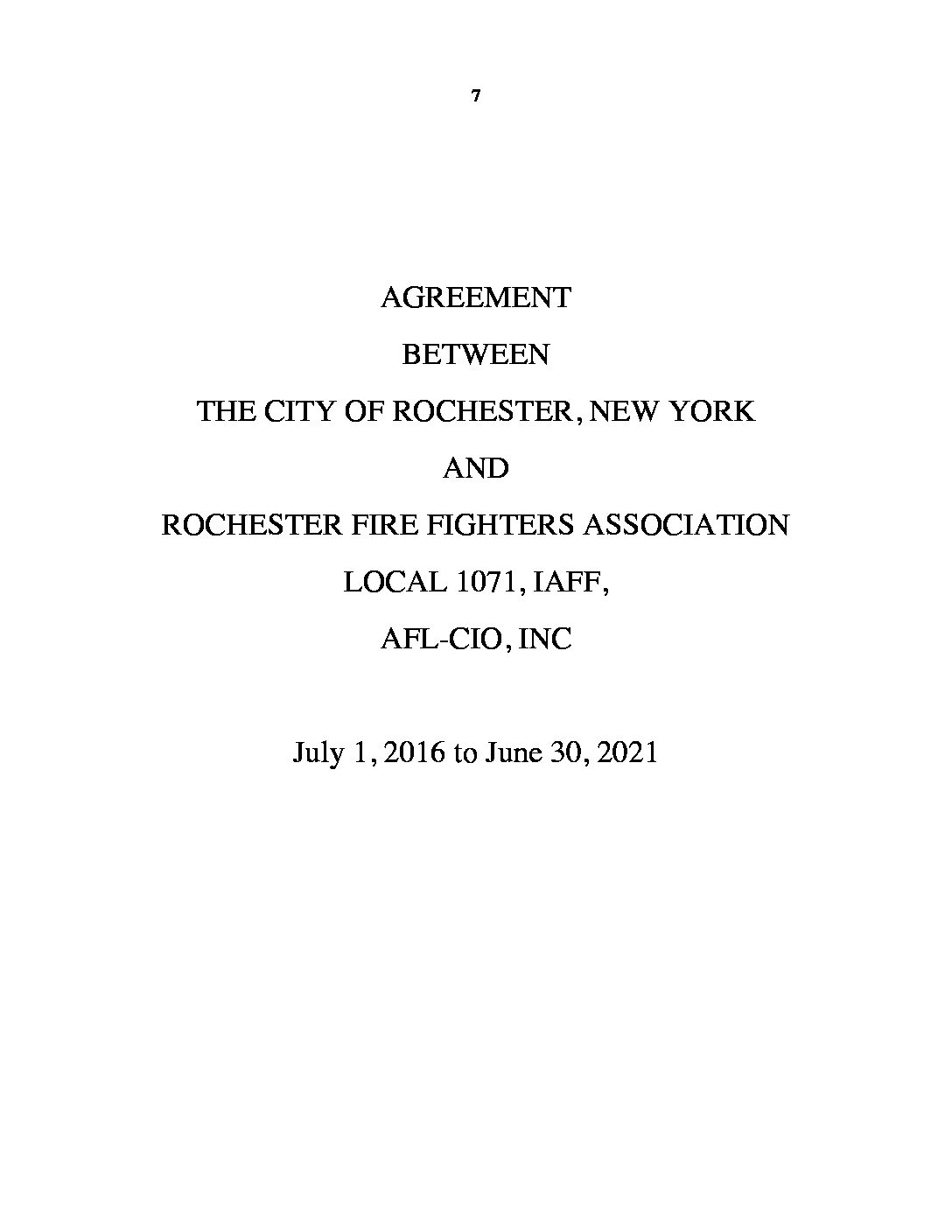 7

AGREEMENT

BETWEEN

THE CITY OF ROCHESTER, NEW YORK

AND

ROCHESTER FIRE FIGHTERS ASSOCIATION

LOCAL 1071, IAFF,

AFL-CIO, INC

July 1, 2016 to June 30, 2021